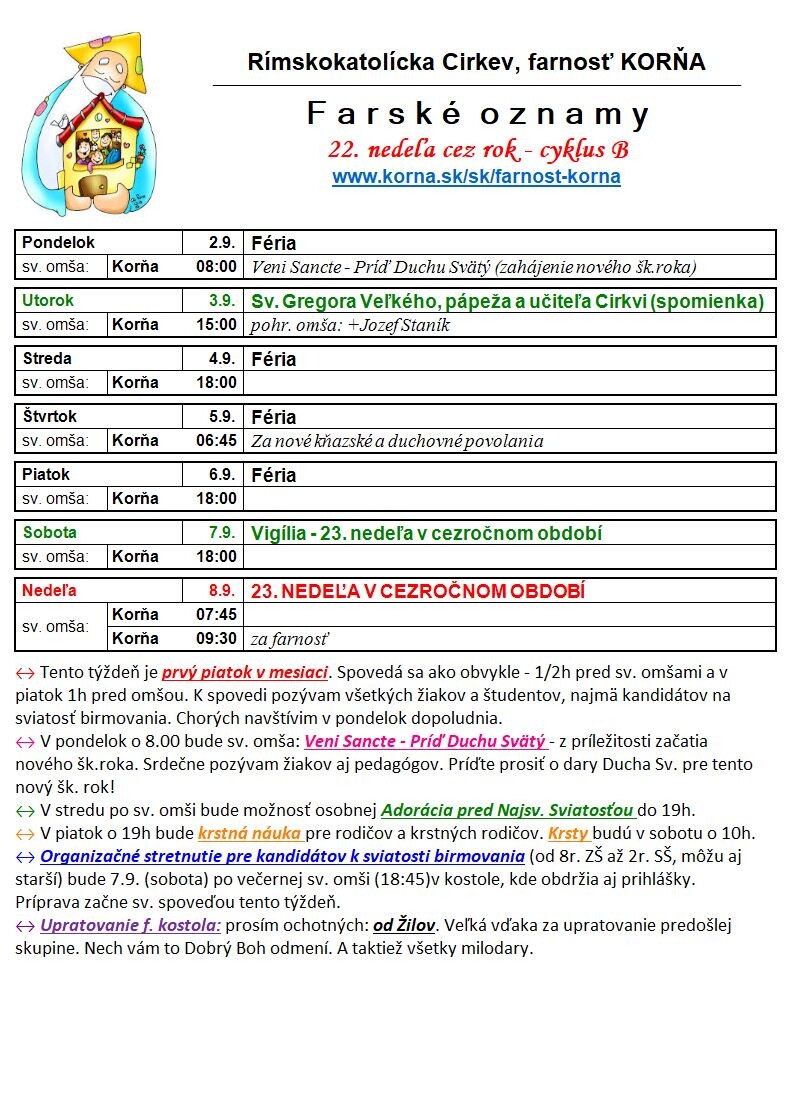 Rímskokatolícka Cirkev, farnosť KORŇA

Farské oznamy

22. nedeľa cez rok - cyklus B

www.korna.sk/sk/farnost-korna

| Pondelok | | 2.9. | Féria |
|---|---|---|---|
| sv. omša: | Korňa | 08:00 | Veni Sancte - Príď Duchu Svätý (zahájenie nového šk.roka) |

| Utorok | | 3.9. | Sv. Gregora Veľkého, pápeža a učiteľa Cirkvi (spomienka) |
|---|---|---|---|
| sv. omša: | Korňa | 15:00 | pohr. omša: +Jozef Staník |

| Streda | | 4.9. | Féria |
|---|---|---|---|
| sv. omša: | Korňa | 18:00 | |

| Štvrtok | | 5.9. | Féria |
|---|---|---|---|
| sv. omša: | Korňa | 06:45 | Za nové kňazské a duchovné povolania |

| Piatok | | 6.9. | Féria |
|---|---|---|---|
| sv. omša: | Korňa | 18:00 | |

| Sobota | | 7.9. | Vigília - 23. nedeľa v cezročnom období |
|---|---|---|---|
| sv. omša: | Korňa | 18:00 | |

| Nedeľa | | 8.9. | 23. NEDEĽA V CEZROČNOM OBDOBÍ |
|---|---|---|---|
| sv. omša: | Korňa | 07:45 | |
| | Korňa | 09:30 | za farnosť |

↔ Tento týždeň je prvý piatok v mesiaci. Spovedá sa ako obvykle - 1/2h pred sv. omšami a v piatok 1h pred omšou. K spovedi pozývam všetkých žiakov a študentov, najmä kandidátov na sviatosť birmovania. Chorých navštívim v pondelok dopoludnia.
↔ V pondelok o 8.00 bude sv. omša: Veni Sancte - Príď Duchu Svätý - z príležitosti začatia nového šk.roka. Srdečne pozývam žiakov aj pedagógov. Príďte prosiť o dary Ducha Sv. pre tento nový šk. rok!
↔ V stredu po sv. omši bude možnosť osobnej Adorácia pred Najsv. Sviatosťou do 19h.
↔ V piatok o 19h bude krstná náuka pre rodičov a krstných rodičov. Krsty budú v sobotu o 10h.
↔ Organizačné stretnutie pre kandidátov k sviatosti birmovania (od 8r. ZŠ až 2r. SŠ, môžu aj starší) bude 7.9. (sobota) po večernej sv. omši (18:45)v kostole, kde obdržia aj prihlášky. Príprava začne sv. spoveďou tento týždeň.
↔ Upratovanie f. kostola: prosím ochotných: od Žilov. Veľká vďaka za upratovanie predošlej skupine. Nech vám to Dobrý Boh odmení. A taktiež všetky milodary.